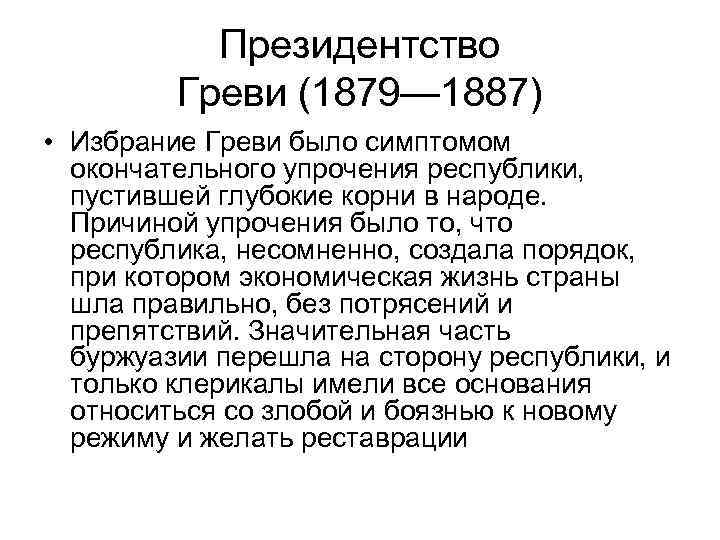 Президентство Греви (1879—1887)

• Избрание Греви было симптомом окончательного упрочения республики, пустившей глубокие корни в народе. Причиной упрочения было то, что республика, несомненно, создала порядок, при котором экономическая жизнь страны шла правильно, без потрясений и препятствий. Значительная часть буржуазии перешла на сторону республики, и только клерикалы имели все основания относиться со злобой и боязнью к новому режиму и желать реставрации